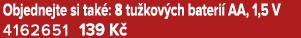 Objednejte si také: 8 tužkových baterií AA, 1,5 V
4162651 139 Kč